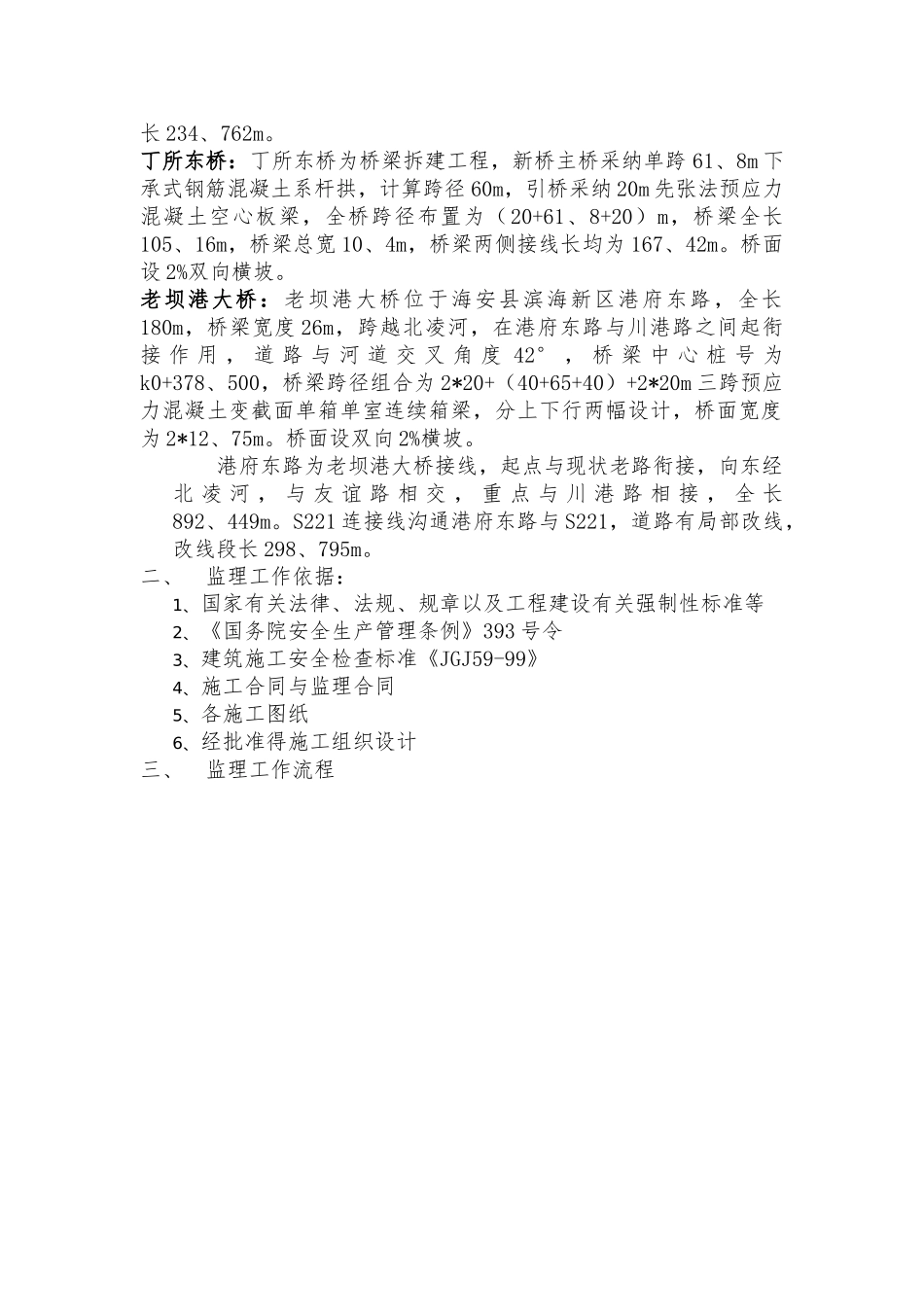 长 234、762m。

丁所东桥：丁所东桥为桥梁拆建工程，新桥主桥采纳单跨 61、8m 下承式钢筋混凝土系杆拱，计算跨径 60m，引桥采纳 20m 先张法预应力混凝土空心板梁，全桥跨径布置为（20+61、8+20）m，桥梁全长 105、16m，桥梁总宽 10、4m，桥梁两侧接线长均为 167、42m。桥面设 2%双向横坡。

老坝港大桥：老坝港大桥位于海安县滨海新区港府东路，全长 180m，桥梁宽度 26m，跨越北凌河，在港府东路与川港路之间起衔接作用，道路与河道交叉角度 42°，桥梁中心桩号为 k0+378、500，桥梁跨径组合为 2*20+（40+65+40）+2*20m 三跨预应力混凝土变截面单箱单室连续箱梁，分上下行两幅设计，桥面宽度为 2*12、75m。桥面设双向 2%横坡。

港府东路为老坝港大桥接线，起点与现状老路衔接，向东经北凌河，与友谊路相交，重点与川港路相接，全长 892、449m。S221 连接线沟通港府东路与 S221，道路有局部改线，改线段长 298、795m。

二、 监理工作依据：

1、国家有关法律、法规、规章以及工程建设有关强制性标准等

2、《国务院安全生产管理条例》393 号令

3、建筑施工安全检查标准《JGJ59-99》

4、施工合同与监理合同

5、各施工图纸

6、经批准得施工组织设计

三、 监理工作流程